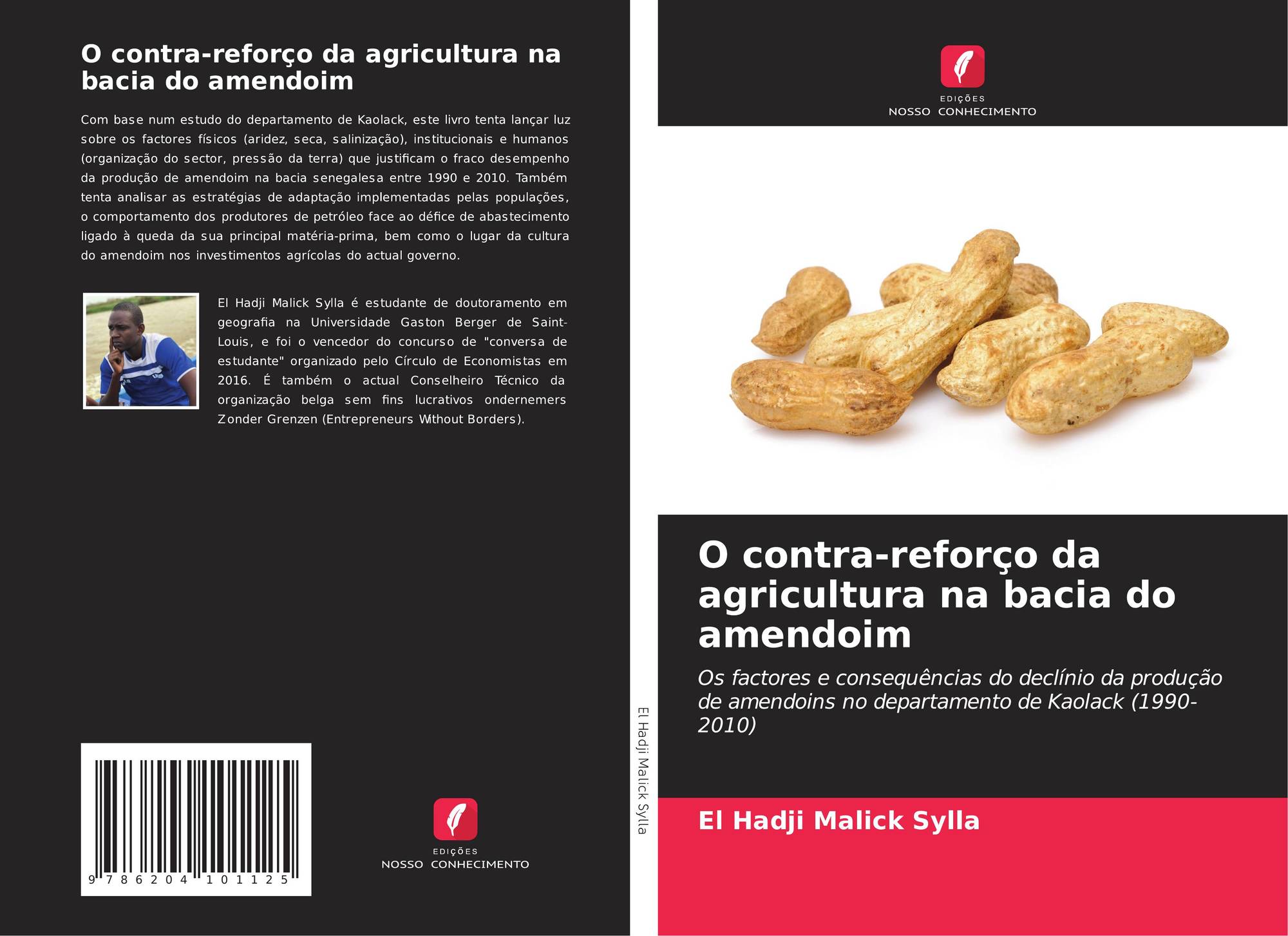 O contra-reforço da agricultura na bacia do amendoim

Com base num estudo do departamento de Kaolack, este livro tenta lançar luz sobre os factores físicos (aridez, seca, salinização), institucionais e humanos (organização do sector, pressão da terra) que justificam o fraco desempenho da produção de amendoim na bacia senegalesa entre 1990 e 2010. Também tenta analisar as estratégias de adaptação implementadas pelas populações, o comportamento dos produtores de petróleo face ao défice de abastecimento ligado à queda da sua principal matéria-prima, bem como o lugar da cultura do amendoim nos investimentos agrícolas do actual governo.

El Hadji Malick Sylla é estudante de doutoramento em geografia na Universidade Gaston Berger de Saint-Louis, e foi o vencedor do concurso de "conversa de estudante" organizado pelo Círculo de Economistas em 2016. É também o actual Conselheiro Técnico da organização belga sem fins lucrativos ondernemers Zonder Grenzen (Entrepreneurs Without Borders).

9 786204 101125

EDIÇÕES
NOSSO CONHECIMENTO

El Hadji Malick Sylla

EDIÇÕES
NOSSO CONHECIMENTO

O contra-reforço da agricultura na bacia do amendoim

Os factores e consequências do declínio da produção de amendoins no departamento de Kaolack (1990-2010)

El Hadji Malick Sylla